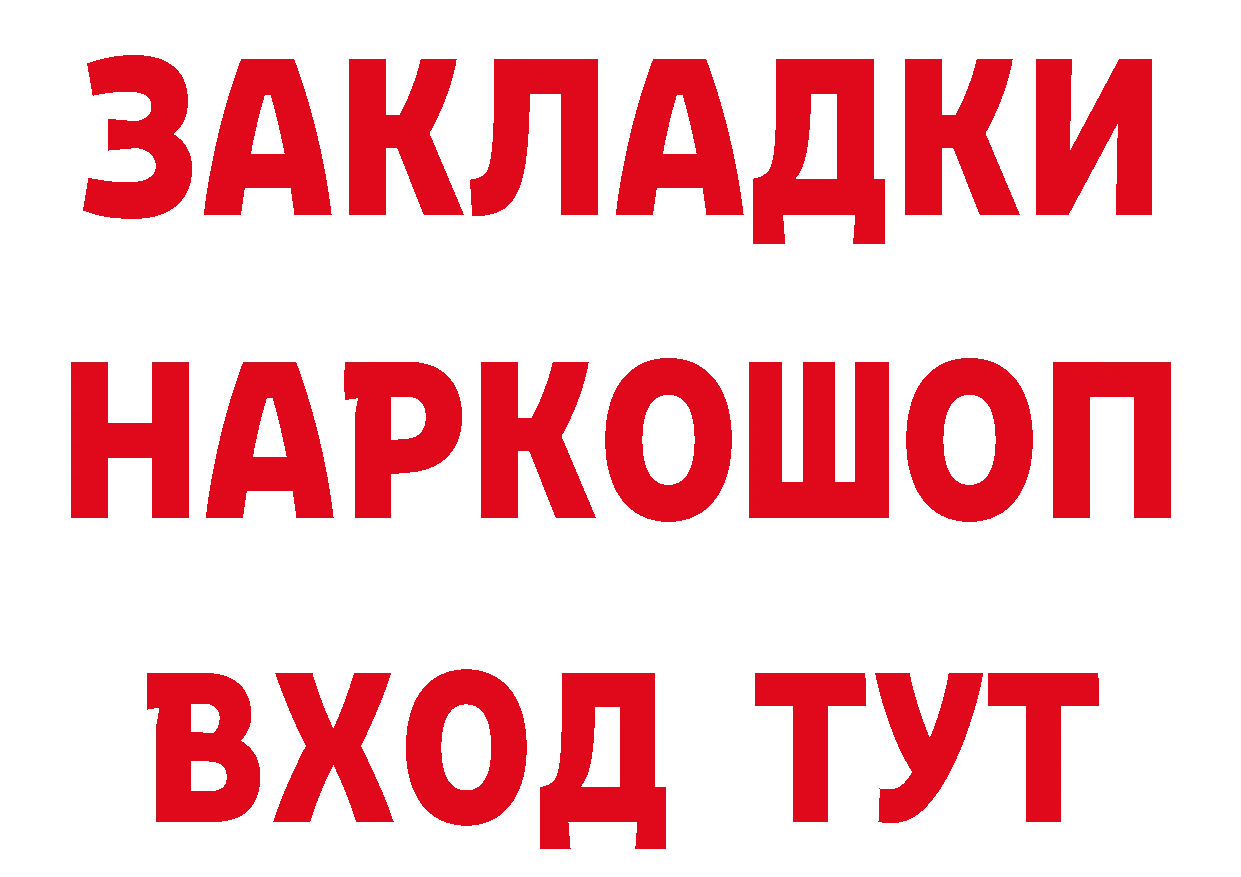 ЗАКЛАДКИ
НАРКОШОП
ВХОД ТУТ